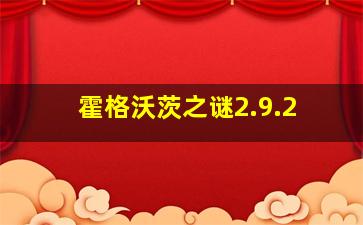 霍格沃茨之谜2.9.2